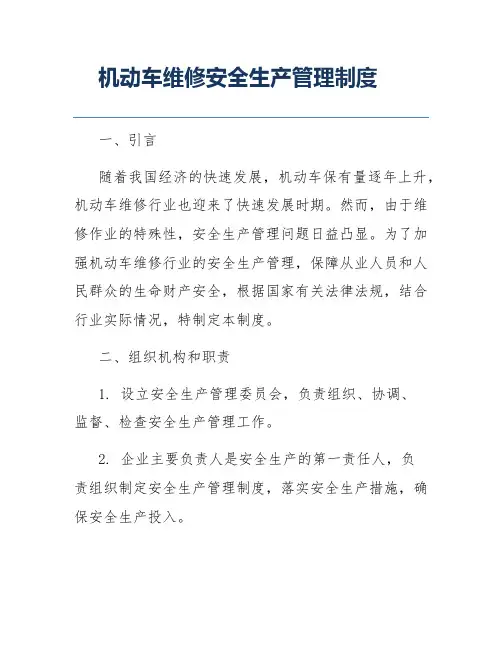 机动车维修安全生产管理制度

一、引言

随着我国经济的快速发展，机动车保有量逐年上升，机动车维修行业也迎来了快速发展时期。然而，由于维修作业的特殊性，安全生产管理问题日益凸显。为了加强机动车维修行业的安全生产管理，保障从业人员和人民群众的生命财产安全，根据国家有关法律法规，结合行业实际情况，特制定本制度。

二、组织机构和职责

1. 设立安全生产管理委员会，负责组织、协调、监督、检查安全生产管理工作。

2. 企业主要负责人是安全生产的第一责任人，负责组织制定安全生产管理制度，落实安全生产措施，确保安全生产投入。